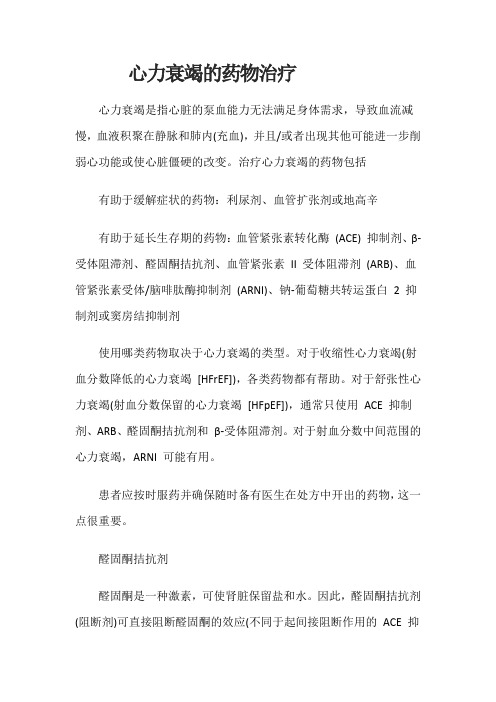 心力衰竭的药物治疗

心力衰竭是指心脏的泵血能力无法满足身体需求，导致血流减慢，血液积聚在静脉和肺内(充血)，并且/或者出现其他可能进一步削弱心功能或使心脏僵硬的改变。治疗心力衰竭的药物包括

有助于缓解症状的药物：利尿剂、血管扩张剂或地高辛

有助于延长生存期的药物：血管紧张素转化酶 (ACE) 抑制剂、β-受体阻滞剂、醛固酮拮抗剂、血管紧张素 II 受体阻滞剂 (ARB)、血管紧张素受体/脑啡肽酶抑制剂 (ARNI)、钠-葡萄糖共转运蛋白 2 抑制剂或窦房结抑制剂

使用哪类药物取决于心力衰竭的类型。对于收缩性心力衰竭(射血分数降低的心力衰竭 [HFrEF])，各类药物都有帮助。对于舒张性心力衰竭(射血分数保留的心力衰竭 [HFpEF])，通常只使用 ACE 抑制剂、ARB、醛固酮拮抗剂和 β-受体阻滞剂。对于射血分数中间范围的心力衰竭，ARNI 可能有用。

患者应按时服药并确保随时备有医生在处方中开出的药物，这一点很重要。

醛固酮拮抗剂

醛固酮是一种激素，可使肾脏保留盐和水。因此，醛固酮拮抗剂(阻断剂)可直接阻断醛固酮的效应(不同于起间接阻断作用的 ACE 抑